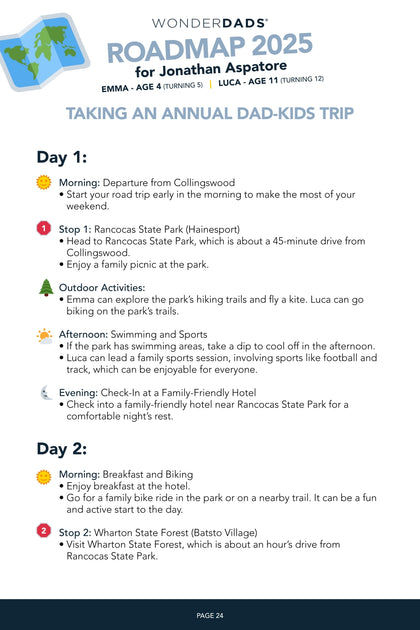 WONDERDADS®

ROADMAP 2025
for Jonathan Aspatore

EMMA - AGE 4 (TURNING 5) | LUCA - AGE 11 (TURNING 12)

TAKING AN ANNUAL DAD-KIDS TRIP

Day 1:

Morning: Departure from Collingswood
• Start your road trip early in the morning to make the most of your weekend.

1 Stop 1: Rancocas State Park (Hainesport)
• Head to Rancocas State Park, which is about a 45-minute drive from Collingswood.
• Enjoy a family picnic at the park.

Outdoor Activities:
• Emma can explore the park's hiking trails and fly a kite. Luca can go biking on the park's trails.

Afternoon: Swimming and Sports
• If the park has swimming areas, take a dip to cool off in the afternoon.
• Luca can lead a family sports session, involving sports like football and track, which can be enjoyable for everyone.

Evening: Check-In at a Family-Friendly Hotel
• Check into a family-friendly hotel near Rancocas State Park for a comfortable night's rest.

Day 2:

Morning: Breakfast and Biking
• Enjoy breakfast at the hotel.
• Go for a family bike ride in the park or on a nearby trail. It can be a fun and active start to the day.

2 Stop 2: Wharton State Forest (Batsto Village)
• Visit Wharton State Forest, which is about an hour's drive from Rancocas State Park.

PAGE 24